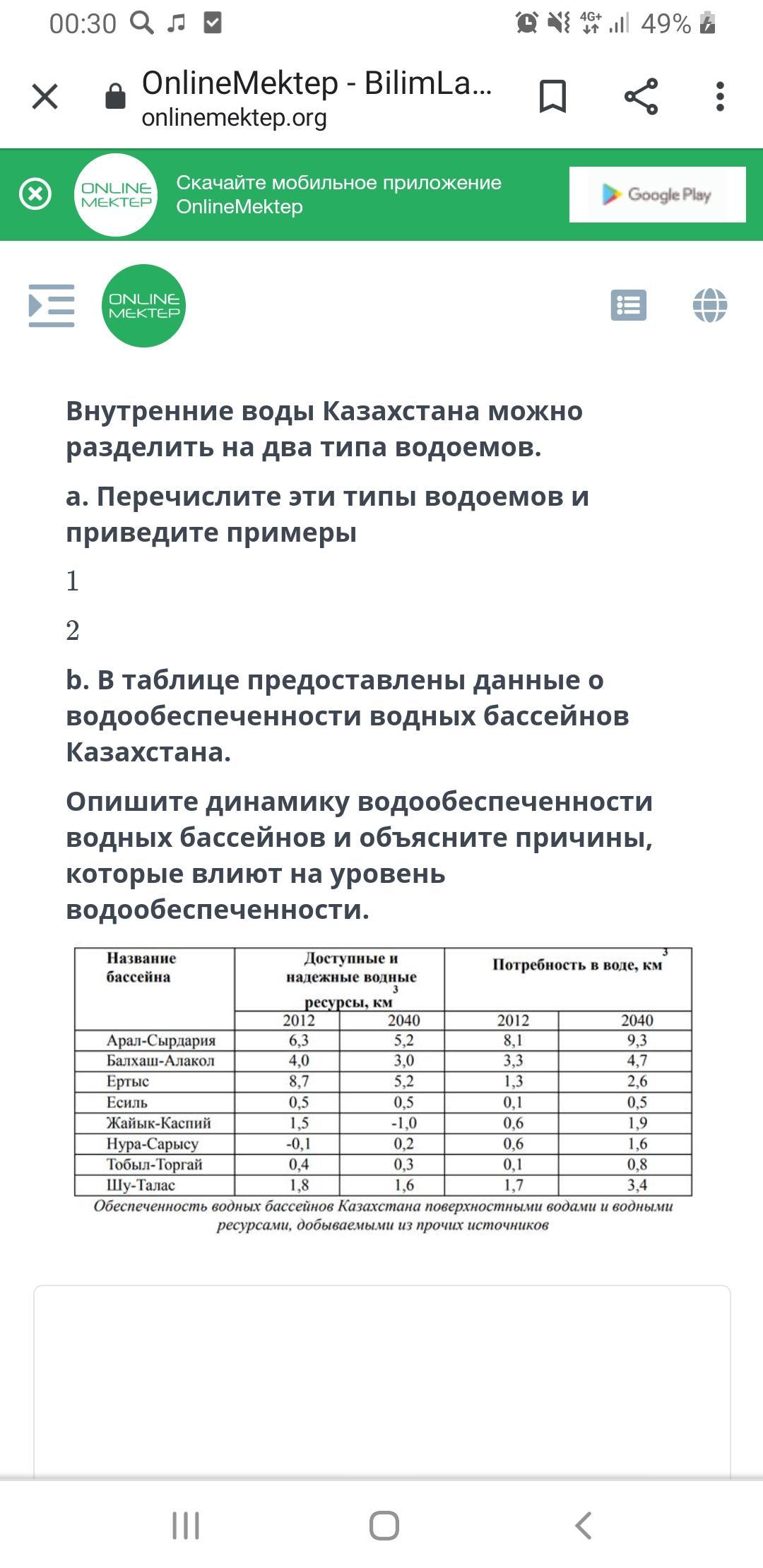 00:30 4G+ 49%

OnlineMektep - BilimLa...
onlinemektep.org

ONLINE MEKTEP Скачайте мобильное приложение OnlineMektep
Google Play

ONLINE MEKTEP

Внутренние воды Казахстана можно разделить на два типа водоемов.

a. Перечислите эти типы водоемов и приведите примеры

1

2

b. В таблице предоставлены данные о водообеспеченности водных бассейнов Казахстана.

Опишите динамику водообеспеченности водных бассейнов и объясните причины, которые влиют на уровень водообеспеченности.

| Название бассейна | Доступные и надежные водные ресурсы, км$^3$ | | Потребность в воде, км$^3$ | |
|---|---|---|---|---|
| | 2012 | 2040 | 2012 | 2040 |
| Арал-Сырдария | 6,3 | 5,2 | 8,1 | 9,3 |
| Балхаш-Алакол | 4,0 | 3,0 | 3,3 | 4,7 |
| Ертыс | 8,7 | 5,2 | 1,3 | 2,6 |
| Есиль | 0,5 | 0,5 | 0,1 | 0,5 |
| Жайык-Каспий | 1,5 | -1,0 | 0,6 | 1,9 |
| Нура-Сарысу | -0,1 | 0,2 | 0,6 | 1,6 |
| Тобыл-Торгай | 0,4 | 0,3 | 0,1 | 0,8 |
| Шу-Талас | 1,8 | 1,6 | 1,7 | 3,4 |

Обеспеченность водных бассейнов Казахстана поверхностными водами и водными ресурсами, добываемыми из прочих источников